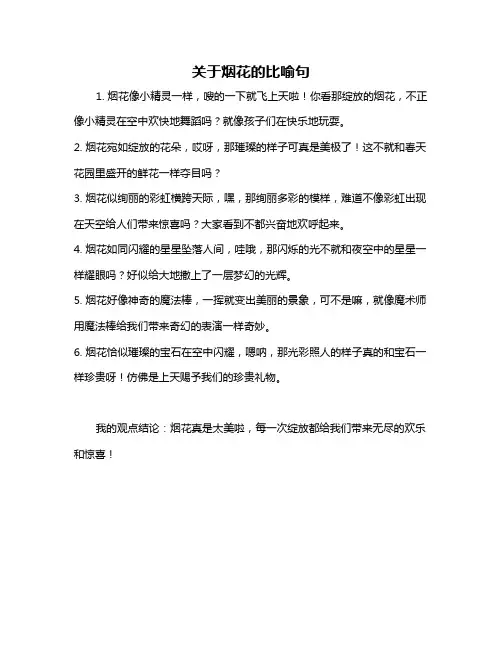 关于烟花的比喻句

1. 烟花像小精灵一样，嗖的一下就飞上天啦！你看那绽放的烟花，不正像小精灵在空中欢快地舞蹈吗？就像孩子们在快乐地玩耍。

2. 烟花宛如绽放的花朵，哎呀，那璀璨的样子可真是美极了！这不就和春天花园里盛开的鲜花一样夺目吗？

3. 烟花似绚丽的彩虹横跨天际，嘿，那绚丽多彩的模样，难道不像彩虹出现在天空给人们带来惊喜吗？大家看到不都兴奋地欢呼起来。

4. 烟花如同闪耀的星星坠落人间，哇哦，那闪烁的光不就和夜空中的星星一样耀眼吗？好似给大地撒上了一层梦幻的光辉。

5. 烟花好像神奇的魔法棒，一挥就变出美丽的景象，可不是嘛，就像魔术师用魔法棒给我们带来奇幻的表演一样奇妙。

6. 烟花恰似璀璨的宝石在空中闪耀，嗯呐，那光彩照人的样子真的和宝石一样珍贵呀！仿佛是上天赐予我们的珍贵礼物。

我的观点结论：烟花真是太美啦，每一次绽放都给我们带来无尽的欢乐和惊喜！